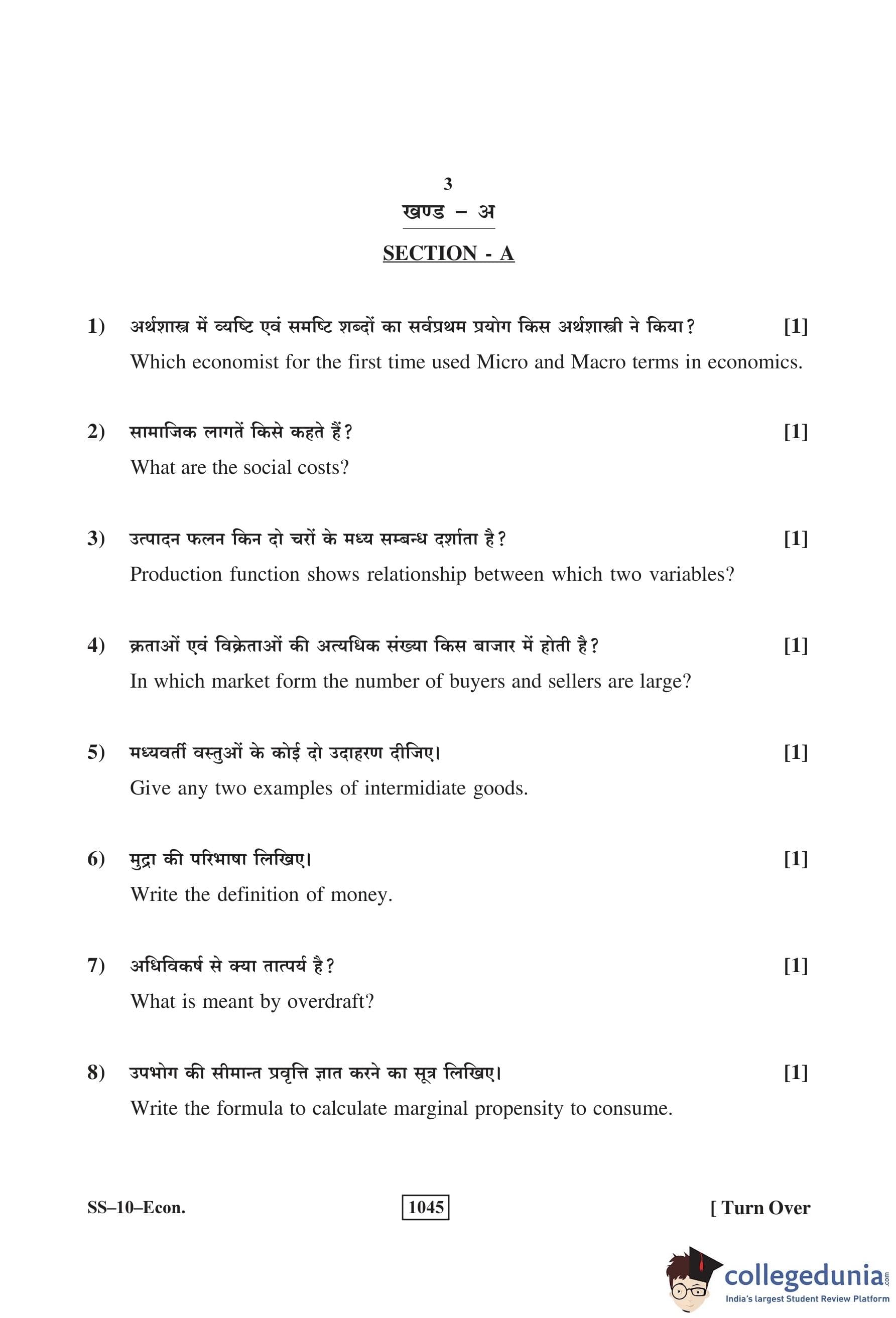 3

खण्ड – अ

SECTION - A

1) अर्थशास्त्र में व्यष्टि एवं समष्टि शब्दों का सर्वप्रथम प्रयोग किस अर्थशास्त्री ने किया? [1]

Which economist for the first time used Micro and Macro terms in economics.

2) सामाजिक लागतें किसे कहते हैं? [1]

What are the social costs?

3) उत्पादन फलन किन दो चरों के मध्य सम्बन्ध दर्शाता है? [1]

Production function shows relationship between which two variables?

4) क्रताओं एवं विक्रेताओं की अत्यधिक संख्या किस बाजार में होती है? [1]

In which market form the number of buyers and sellers are large?

5) मध्यवर्ती वस्तुओं के कोई दो उदाहरण दीजिए। [1]

Give any two examples of intermidiate goods.

6) मुद्रा की परिभाषा लिखिए। [1]

Write the definition of money.

7) अधिविकर्ष से क्या तात्पर्य है? [1]

What is meant by overdraft?

8) उपभोग की सीमान्त प्रवृत्ति ज्ञात करने का सूत्र लिखिए। [1]

Write the formula to calculate marginal propensity to consume.

SS–10–Econ. 1045 [ Turn Over

collegedunia.com
India's largest Student Review Platform